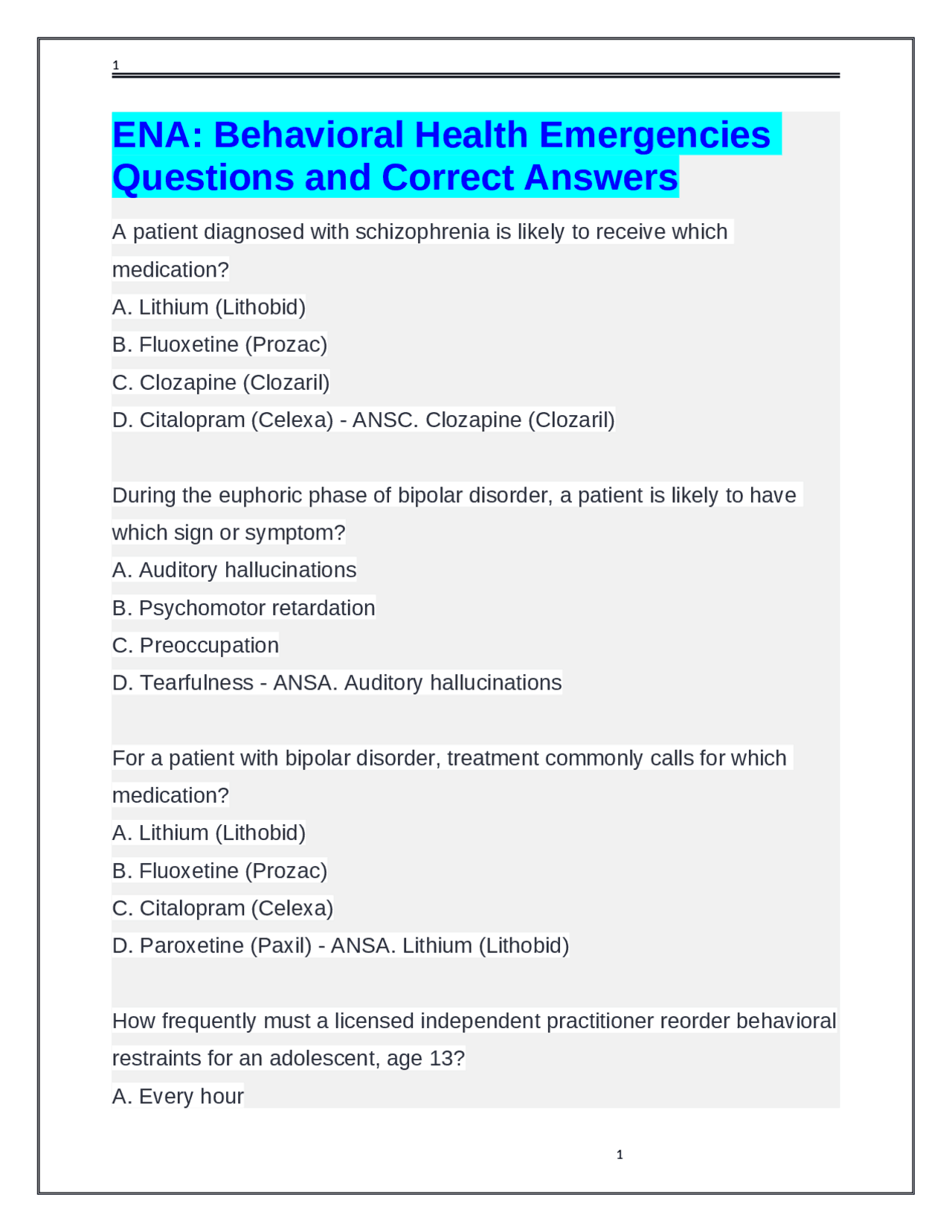 1

ENA: Behavioral Health Emergencies Questions and Correct Answers

A patient diagnosed with schizophrenia is likely to receive which medication?
A. Lithium (Lithobid)
B. Fluoxetine (Prozac)
C. Clozapine (Clozaril)
D. Citalopram (Celexa) - ANSC. Clozapine (Clozaril)

During the euphoric phase of bipolar disorder, a patient is likely to have which sign or symptom?
A. Auditory hallucinations
B. Psychomotor retardation
C. Preoccupation
D. Tearfulness - ANSA. Auditory hallucinations

For a patient with bipolar disorder, treatment commonly calls for which medication?
A. Lithium (Lithobid)
B. Fluoxetine (Prozac)
C. Citalopram (Celexa)
D. Paroxetine (Paxil) - ANSA. Lithium (Lithobid)

How frequently must a licensed independent practitioner reorder behavioral restraints for an adolescent, age 13?
A. Every hour

1